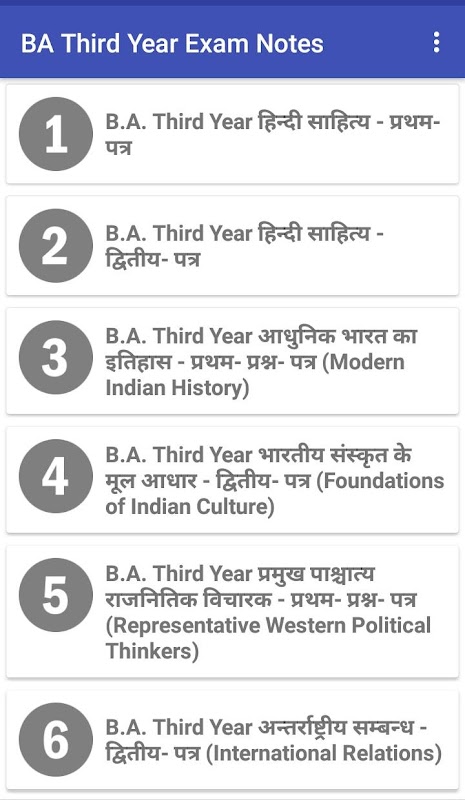 BA Third Year Exam Notes

1
B.A. Third Year हिन्दी साहित्य - प्रथम- पत्र

2
B.A. Third Year हिन्दी साहित्य - द्वितीय- पत्र

3
B.A. Third Year आधुनिक भारत का इतिहास - प्रथम- प्रश्न- पत्र (Modern Indian History)

4
B.A. Third Year भारतीय संस्कृत के मूल आधार - द्वितीय- पत्र (Foundations of Indian Culture)

5
B.A. Third Year प्रमुख पाश्चात्य राजनितिक विचारक - प्रथम- प्रश्न- पत्र (Representative Western Political Thinkers)

6
B.A. Third Year अन्तर्राष्ट्रीय सम्बन्ध - द्वितीय- पत्र (International Relations)